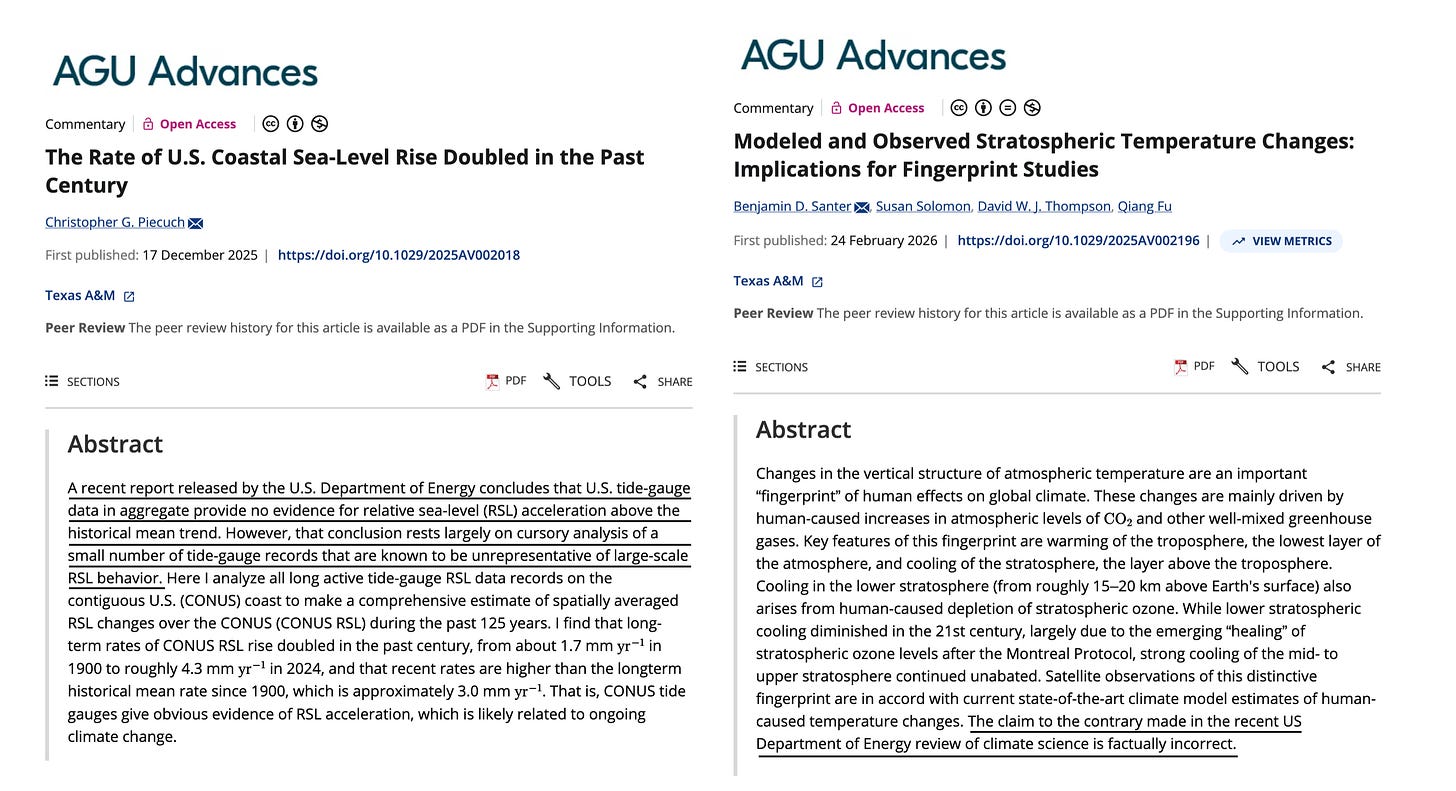 AGU Advances

Commentary | Open Access

The Rate of U.S. Coastal Sea-Level Rise Doubled in the Past Century

Christopher G. Piecuch

First published: 17 December 2025 | https://doi.org/10.1029/2025AV002018

Texas A&M

Peer Review The peer review history for this article is available as a PDF in the Supporting Information.

SECTIONS PDF TOOLS SHARE

Abstract

A recent report released by the U.S. Department of Energy concludes that U.S. tide-gauge data in aggregate provide no evidence for relative sea-level (RSL) acceleration above the historical mean trend. However, that conclusion rests largely on cursory analysis of a small number of tide-gauge records that are known to be unrepresentative of large-scale RSL behavior. Here I analyze all long active tide-gauge RSL data records on the contiguous U.S. (CONUS) coast to make a comprehensive estimate of spatially averaged RSL changes over the CONUS (CONUS RSL) during the past 125 years. I find that long-term rates of CONUS RSL rise doubled in the past century, from about 1.7 mm $yr^{-1}$ in 1900 to roughly 4.3 mm $yr^{-1}$ in 2024, and that recent rates are higher than the longterm historical mean rate since 1900, which is approximately 3.0 mm $yr^{-1}$. That is, CONUS tide gauges give obvious evidence of RSL acceleration, which is likely related to ongoing climate change.

AGU Advances

Commentary | Open Access

Modeled and Observed Stratospheric Temperature Changes: Implications for Fingerprint Studies

Benjamin D. Santer, Susan Solomon, David W. J. Thompson, Qiang Fu

First published: 24 February 2026 | https://doi.org/10.1029/2025AV002196 | VIEW METRICS

Texas A&M

Peer Review The peer review history for this article is available as a PDF in the Supporting Information.

SECTIONS PDF TOOLS SHARE

Abstract

Changes in the vertical structure of atmospheric temperature are an important "fingerprint" of human effects on global climate. These changes are mainly driven by human-caused increases in atmospheric levels of $CO_2$ and other well-mixed greenhouse gases. Key features of this fingerprint are warming of the troposphere, the lowest layer of the atmosphere, and cooling of the stratosphere, the layer above the troposphere. Cooling in the lower stratosphere (from roughly 15–20 km above Earth's surface) also arises from human-caused depletion of stratospheric ozone. While lower stratospheric cooling diminished in the 21st century, largely due to the emerging "healing" of stratospheric ozone levels after the Montreal Protocol, strong cooling of the mid- to upper stratosphere continued unabated. Satellite observations of this distinctive fingerprint are in accord with current state-of-the-art climate model estimates of human-caused temperature changes. The claim to the contrary made in the recent US Department of Energy review of climate science is factually incorrect.